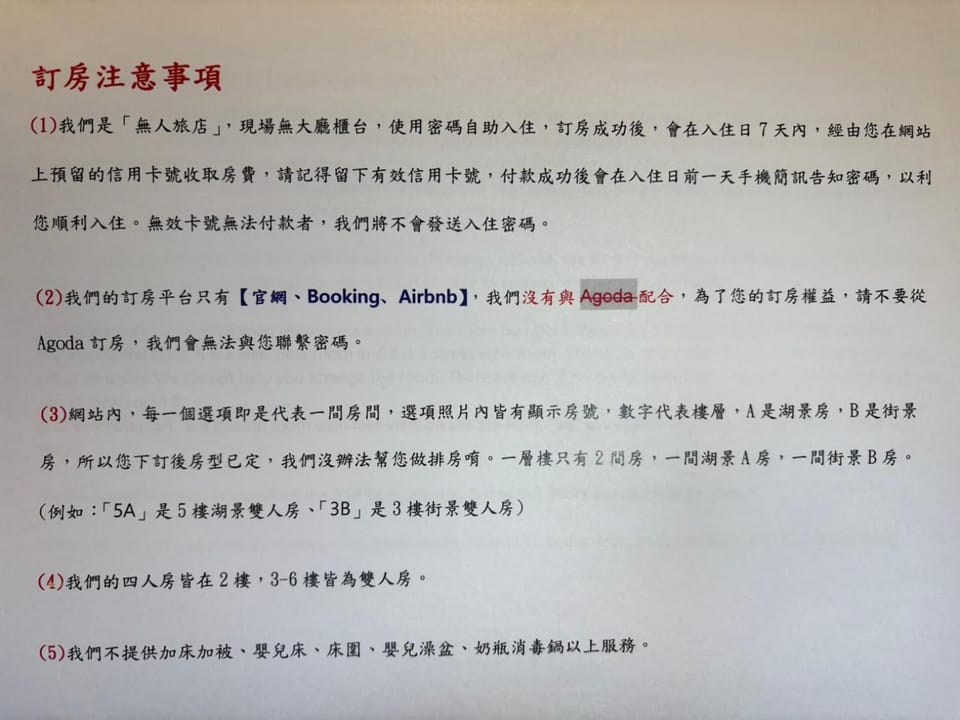 訂房注意事項

(1)我們是「無人旅店」，現場無大廳櫃台，使用密碼自助入住，訂房成功後，會在入住日7天內，經由您在網站上預留的信用卡號收取房費，請記得留下有效信用卡號，付款成功後會在入住日前一天手機簡訊告知密碼，以利您順利入住。無效卡號無法付款者，我們將不會發送入住密碼。

(2)我們的訂房平台只有【官網、Booking、Airbnb】，我們沒有與Agoda配合，為了您的訂房權益，請不要從Agoda訂房，我們會無法與您聯繫密碼。

(3)網站內，每一個選項即是代表一間房間，選項照片內皆有顯示房號，數字代表樓層，A是湖景房，B是街景房，所以您下訂後房型已定，我們沒辦法幫您做排房唷。一層樓只有2間房，一間湖景A房，一間街景B房。

(例如：「5A」是5樓湖景雙人房、「3B」是3樓街景雙人房)

(4)我們的四人房皆在2樓，3-6樓皆為雙人房。

(5)我們不提供加床加被、嬰兒床、床圍、嬰兒澡盆、奶瓶消毒鍋以上服務。